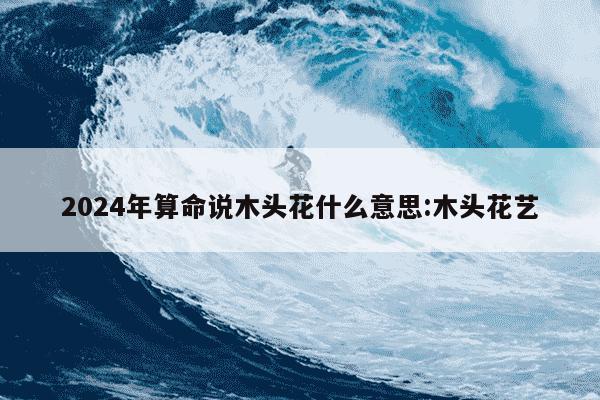 2024年算命说木头花什么意思:木头花艺